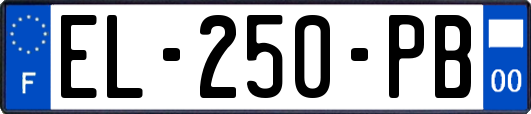 F
EL-250-PB
00